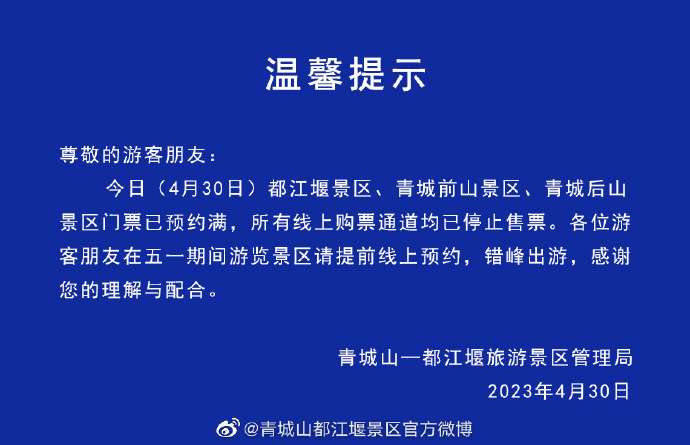 温馨提示

尊敬的游客朋友：

今日（4月30日）都江堰景区、青城前山景区、青城后山景区门票已预约满，所有线上购票通道均已停止售票。各位游客朋友在五一期间游览景区请提前线上预约，错峰出游，感谢您的理解与配合。

青城山—都江堰旅游景区管理局

2023年4月30日

@青城山都江堰景区官方微博